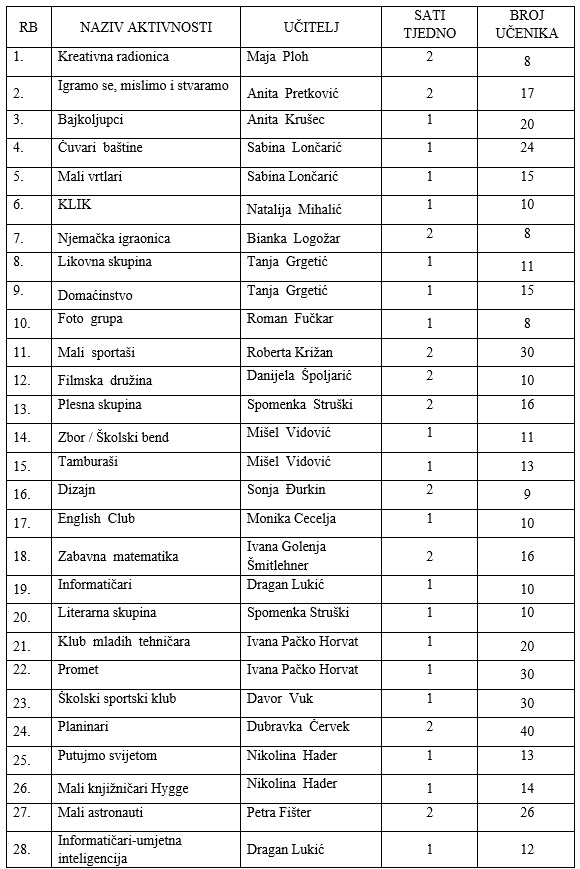 | RB | NAZIV AKTIVNOSTI | UČITELJ | SATI TJEDNO | BROJ UČENIKA |
|---|---|---|---|---|
| 1. | Kreativna radionica | Maja Ploh | 2 | 8 |
| 2. | Igramo se, mislimo i stvaramo | Anita Pretković | 2 | 17 |
| 3. | Bajkoljupci | Anita Krušec | 1 | 20 |
| 4. | Čuvari baštine | Sabina Lončarić | 1 | 24 |
| 5. | Mali vrtlari | Sabina Lončarić | 1 | 15 |
| 6. | KLIK | Natalija Mihalić | 1 | 10 |
| 7. | Njemačka igraonica | Bianka Logožar | 2 | 8 |
| 8. | Likovna skupina | Tanja Grgetić | 1 | 11 |
| 9. | Domaćinstvo | Tanja Grgetić | 1 | 15 |
| 10. | Foto grupa | Roman Fučkar | 1 | 8 |
| 11. | Mali sportaši | Roberta Križan | 2 | 30 |
| 12. | Filmska družina | Danijela Špoljarić | 2 | 10 |
| 13. | Plesna skupina | Spomenka Struški | 2 | 16 |
| 14. | Zbor / Školski bend | Mišel Vidović | 1 | 11 |
| 15. | Tamburaši | Mišel Vidović | 1 | 13 |
| 16. | Dizajn | Sonja Đurkin | 2 | 9 |
| 17. | English Club | Monika Cecelja | 1 | 10 |
| 18. | Zabavna matematika | Ivana Golenja Šmitlehner | 2 | 16 |
| 19. | Informatičari | Dragan Lukić | 1 | 10 |
| 20. | Literarna skupina | Spomenka Struški | 1 | 10 |
| 21. | Klub mladih tehničara | Ivana Pačko Horvat | 1 | 20 |
| 22. | Promet | Ivana Pačko Horvat | 1 | 30 |
| 23. | Školski sportski klub | Davor Vuk | 1 | 30 |
| 24. | Planinari | Dubravka Červek | 2 | 40 |
| 25. | Putujmo svijetom | Nikolina Hader | 1 | 13 |
| 26. | Mali knjižničari Hygge | Nikolina Hader | 1 | 14 |
| 27. | Mali astronauti | Petra Fišter | 2 | 26 |
| 28. | Informatičari-umjetna inteligencija | Dragan Lukić | 1 | 12 |